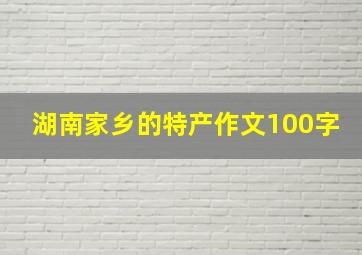 湖南家乡的特产作文100字